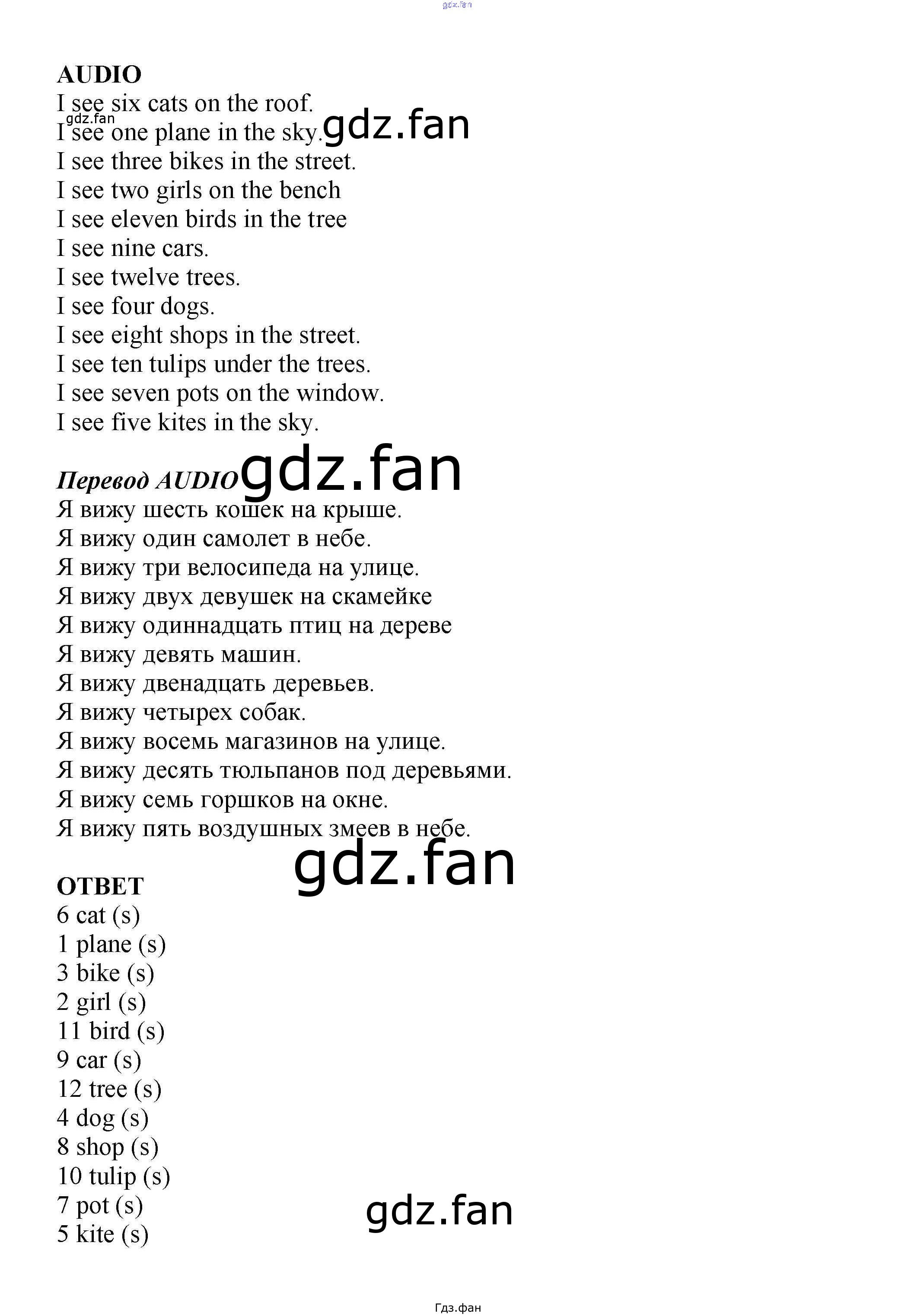 gdz.fan

AUDIO
I see six cats on the roof.
gdz.fan
I see one plane in the sky. gdz.fan
I see three bikes in the street.
I see two girls on the bench
I see eleven birds in the tree
I see nine cars.
I see twelve trees.
I see four dogs.
I see eight shops in the street.
I see ten tulips under the trees.
I see seven pots on the window.
I see five kites in the sky.

Перевод AUDIO gdz.fan
Я вижу шесть кошек на крыше.
Я вижу один самолет в небе.
Я вижу три велосипеда на улице.
Я вижу двух девушек на скамейке
Я вижу одиннадцать птиц на дереве
Я вижу девять машин.
Я вижу двенадцать деревьев.
Я вижу четырех собак.
Я вижу восемь магазинов на улице.
Я вижу десять тюльпанов под деревьями.
Я вижу семь горшков на окне.
Я вижу пять воздушных змеев в небе.

gdz.fan

ОТВЕТ
6 cat (s)
1 plane (s)
3 bike (s)
2 girl (s)
11 bird (s)
9 car (s)
12 tree (s)
4 dog (s)
8 shop (s)
10 tulip (s)
7 pot (s)
5 kite (s)

gdz.fan

Гдз.фан